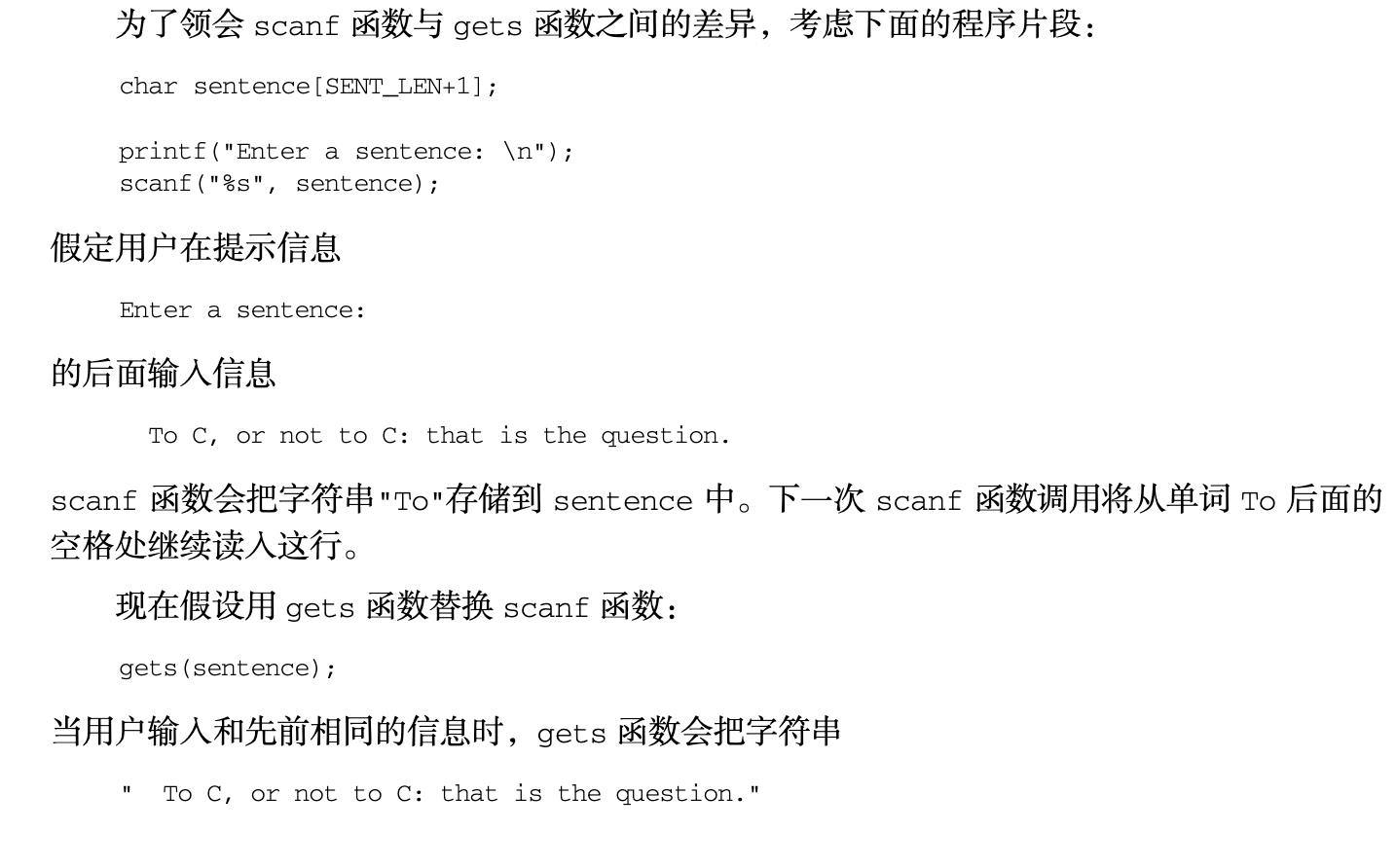 为了领会scanf函数与gets函数之间的差异，考虑下面的程序片段：

char sentence[SENT_LEN+1];

printf("Enter a sentence: \n");
scanf("%s", sentence);

假定用户在提示信息

Enter a sentence:

的后面输入信息

To C, or not to C: that is the question.

scanf函数会把字符串"To"存储到sentence中。下一次scanf函数调用将从单词To后面的空格处继续读入这行。

现在假设用gets函数替换scanf函数：

gets(sentence);

当用户输入和先前相同的信息时，gets函数会把字符串

"  To C, or not to C: that is the question."